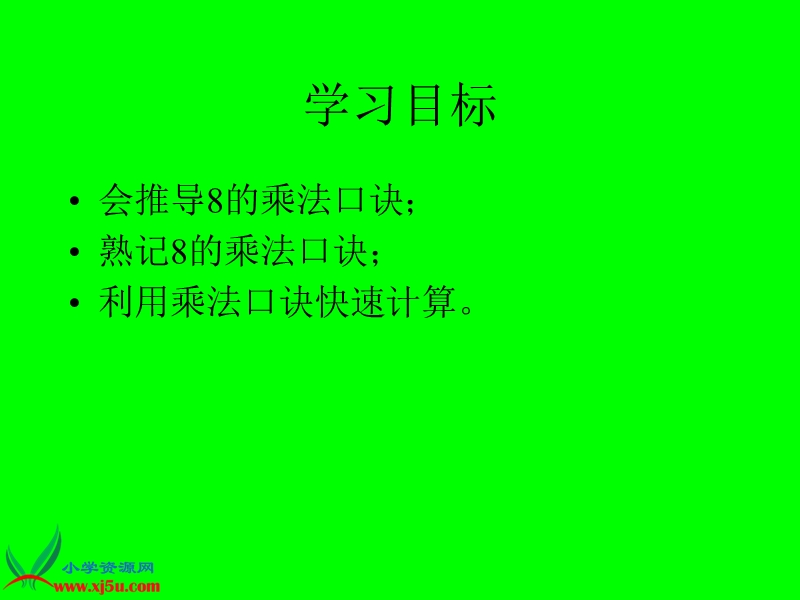 学习目标

• 会推导8的乘法口诀；
• 熟记8的乘法口诀；
• 利用乘法口诀快速计算。

小学资源网
www.xj5u.com